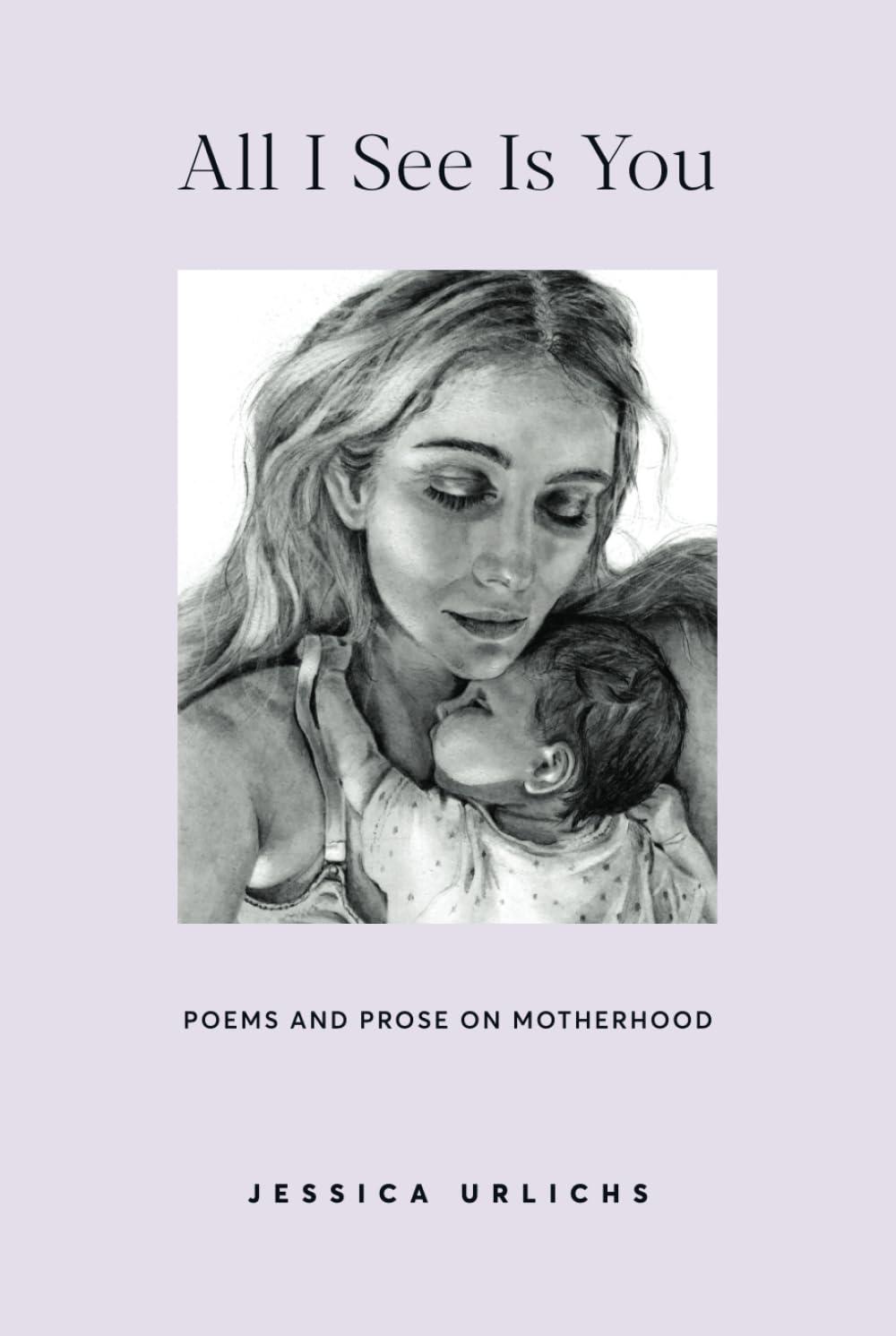 All I See Is You

POEMS AND PROSE ON MOTHERHOOD

JESSICA URLICHS